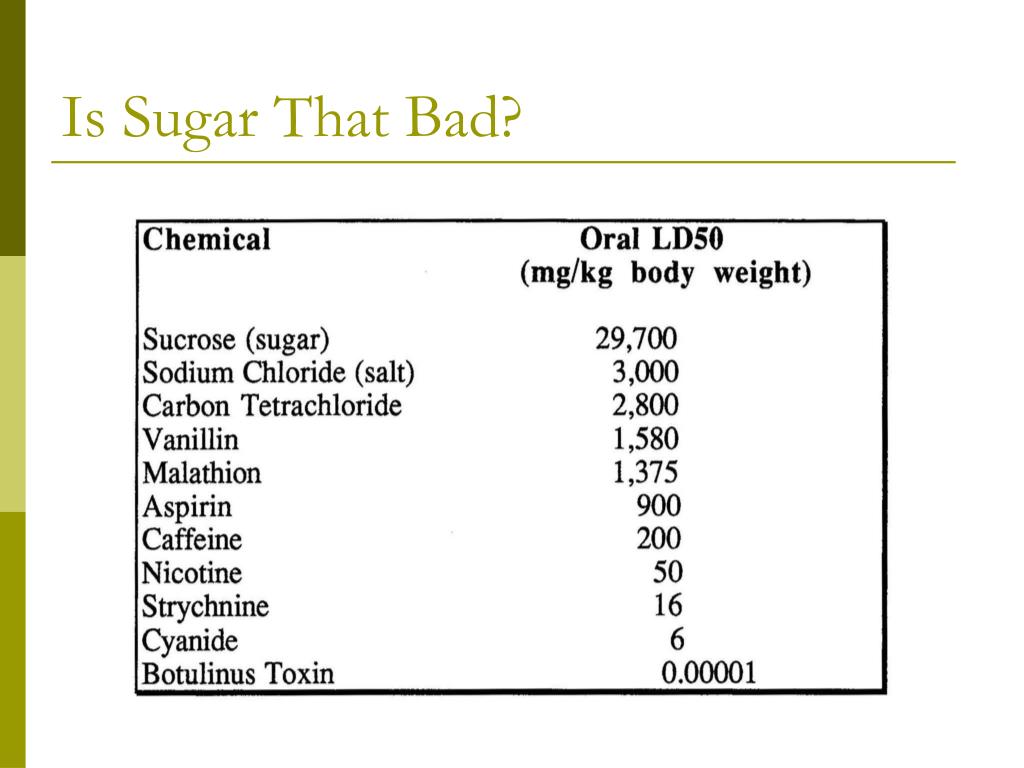 Is Sugar That Bad?

| Chemical | Oral LD50 (mg/kg body weight) |
|---|---|
| Sucrose (sugar) | 29,700 |
| Sodium Chloride (salt) | 3,000 |
| Carbon Tetrachloride | 2,800 |
| Vanillin | 1,580 |
| Malathion | 1,375 |
| Aspirin | 900 |
| Caffeine | 200 |
| Nicotine | 50 |
| Strychnine | 16 |
| Cyanide | 6 |
| Botulinus Toxin | 0.00001 |